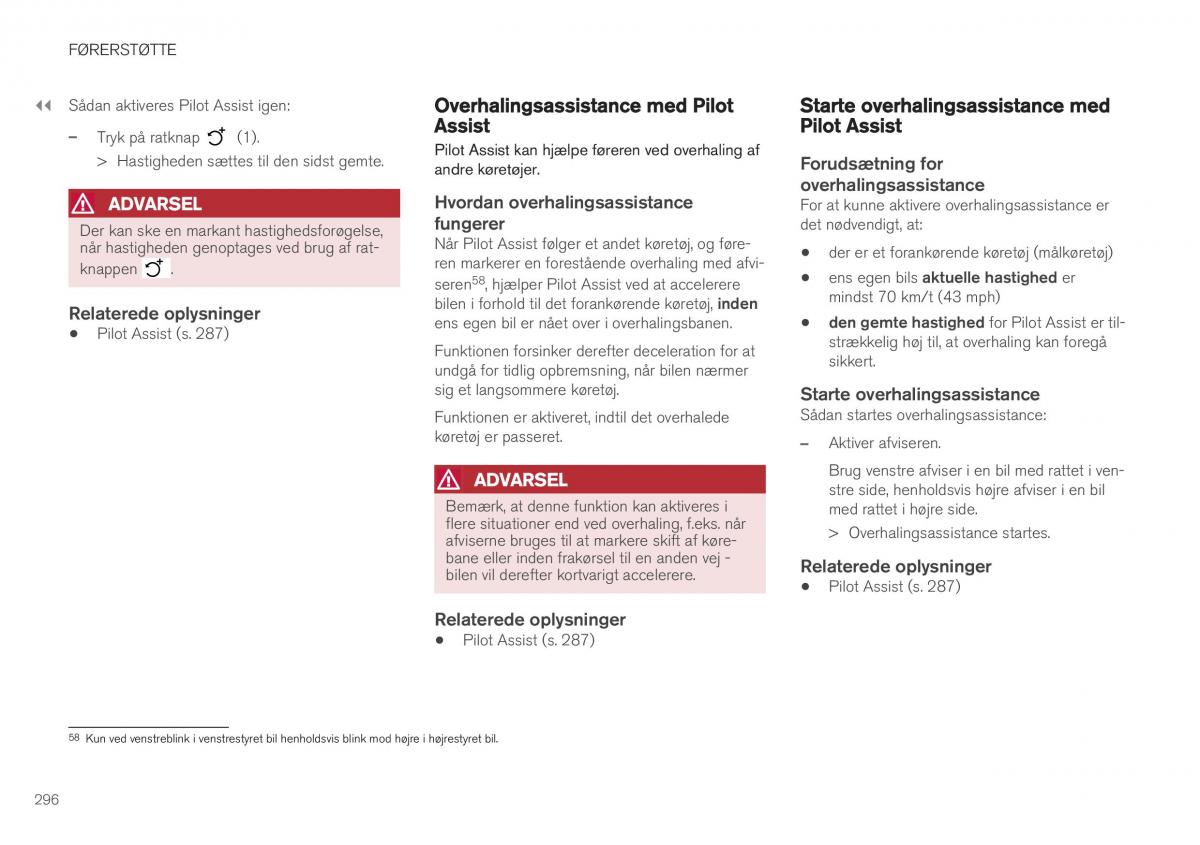 FØRERSTØTTE

◀◀ Sådan aktiveres Pilot Assist igen:

– Tryk på ratknap (1).

> Hastigheden sættes til den sidst gemte.

ADVARSEL

Der kan ske en markant hastighedsforøgelse, når hastigheden genoptages ved brug af ratknappen .

Relaterede oplysninger

• Pilot Assist (s. 287)

Overhalingsassistance med Pilot Assist

Pilot Assist kan hjælpe føreren ved overhaling af andre køretøjer.

Hvordan overhalingsassistance fungerer

Når Pilot Assist følger et andet køretøj, og føreren markerer en forestående overhaling med afviseren$^{58}$, hjælper Pilot Assist ved at accelerere bilen i forhold til det forankørende køretøj, inden ens egen bil er nået over i overhalingsbanen.

Funktionen forsinker derefter deceleration for at undgå for tidlig opbremsning, når bilen nærmer sig et langsommere køretøj.

Funktionen er aktiveret, indtil det overhalede køretøj er passeret.

ADVARSEL

Bemærk, at denne funktion kan aktiveres i flere situationer end ved overhaling, f.eks. når afviserne bruges til at markere skift af kørebane eller inden frakørsel til en anden vej - bilen vil derefter kortvarigt accelerere.

Relaterede oplysninger

• Pilot Assist (s. 287)

Starte overhalingsassistance med Pilot Assist

Forudsætning for overhalingsassistance

For at kunne aktivere overhalingsassistance er det nødvendigt, at:

• der er et forankørende køretøj (målkøretøj)

• ens egen bils aktuelle hastighed er mindst 70 km/t (43 mph)

• den gemte hastighed for Pilot Assist er tilstrækkelig høj til, at overhaling kan foregå sikkert.

Starte overhalingsassistance

Sådan startes overhalingsassistance:

– Aktiver afviseren.

Brug venstre afviser i en bil med rattet i venstre side, henholdsvis højre afviser i en bil med rattet i højre side.

> Overhalingsassistance startes.

Relaterede oplysninger

• Pilot Assist (s. 287)

58 Kun ved venstreblink i venstrestyret bil henholdsvis blink mod højre i højrestyret bil.

296